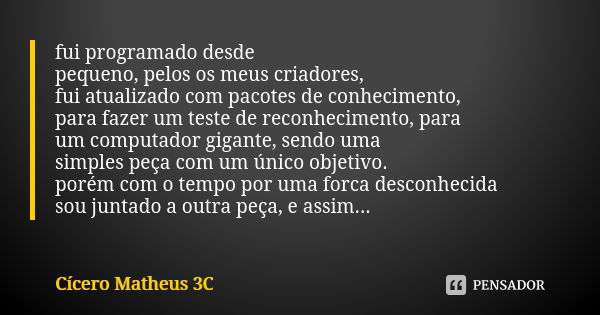 fui programado desde
pequeno, pelos os meus criadores,
fui atualizado com pacotes de conhecimento,
para fazer um teste de reconhecimento, para
um computador gigante, sendo uma
simples peça com um único objetivo.
porém com o tempo por uma forca desconhecida
sou juntado a outra peça, e assim...

Cícero Matheus 3C

PENSADOR